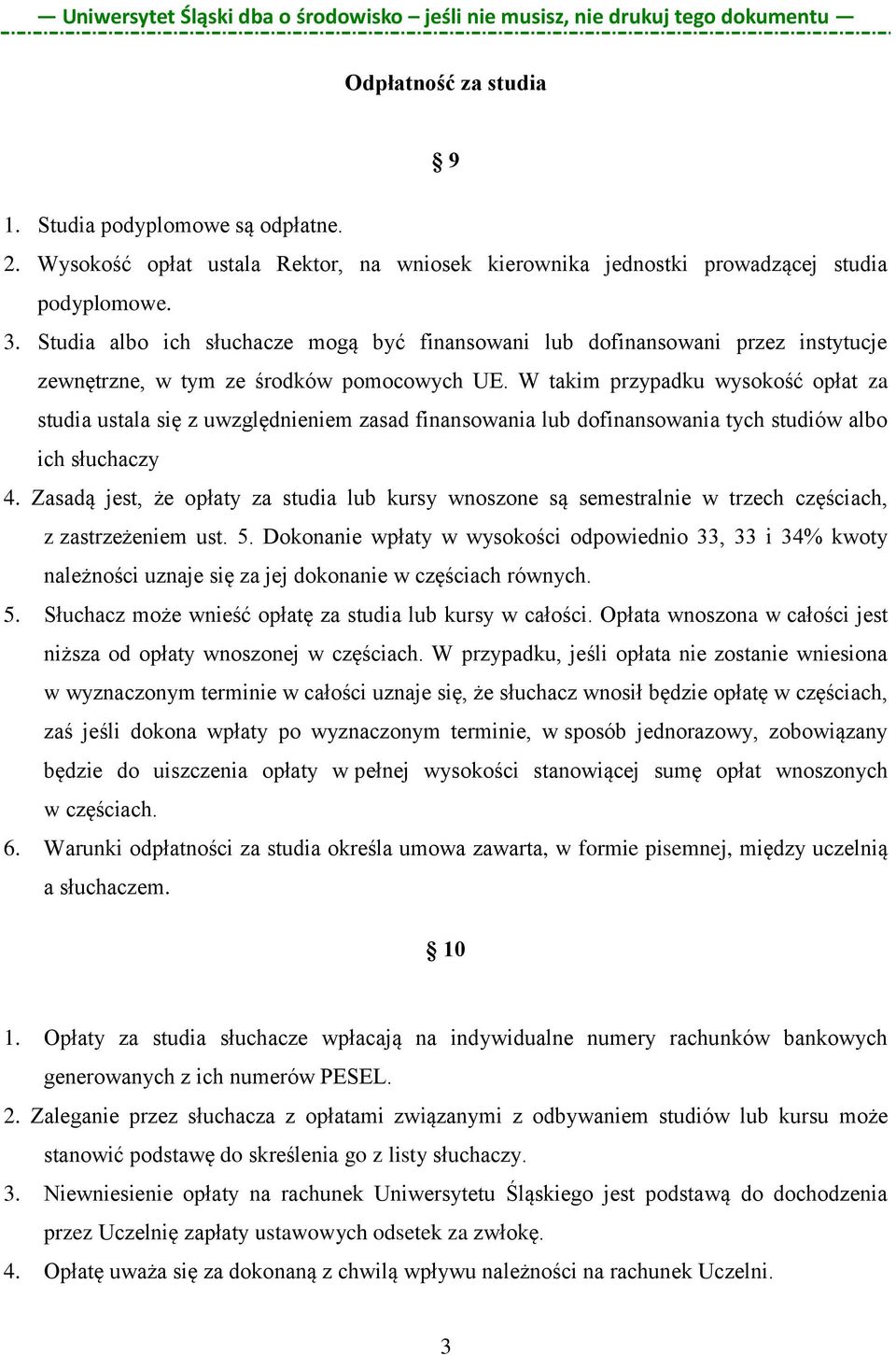 — Uniwersytet Śląski dba o środowisko – jeśli nie musisz, nie drukuj tego dokumentu —

Odpłatność za studia

§ 9

1. Studia podyplomowe są odpłatne.
2. Wysokość opłat ustala Rektor, na wniosek kierownika jednostki prowadzącej studia podyplomowe.
3. Studia albo ich słuchacze mogą być finansowani lub dofinansowani przez instytucje zewnętrzne, w tym ze środków pomocowych UE. W takim przypadku wysokość opłat za studia ustala się z uwzględnieniem zasad finansowania lub dofinansowania tych studiów albo ich słuchaczy
4. Zasadą jest, że opłaty za studia lub kursy wnoszone są semestralnie w trzech częściach, z zastrzeżeniem ust. 5. Dokonanie wpłaty w wysokości odpowiednio 33, 33 i 34% kwoty należności uznaje się za jej dokonanie w częściach równych.
5. Słuchacz może wnieść opłatę za studia lub kursy w całości. Opłata wnoszona w całości jest niższa od opłaty wnoszonej w częściach. W przypadku, jeśli opłata nie zostanie wniesiona w wyznaczonym terminie w całości uznaje się, że słuchacz wnosił będzie opłatę w częściach, zaś jeśli dokona wpłaty po wyznaczonym terminie, w sposób jednorazowy, zobowiązany będzie do uiszczenia opłaty w pełnej wysokości stanowiącej sumę opłat wnoszonych w częściach.
6. Warunki odpłatności za studia określa umowa zawarta, w formie pisemnej, między uczelnią a słuchaczem.

§ 10

1. Opłaty za studia słuchacze wpłacają na indywidualne numery rachunków bankowych generowanych z ich numerów PESEL.
2. Zaleganie przez słuchacza z opłatami związanymi z odbywaniem studiów lub kursu może stanowić podstawę do skreślenia go z listy słuchaczy.
3. Niewniesienie opłaty na rachunek Uniwersytetu Śląskiego jest podstawą do dochodzenia przez Uczelnię zapłaty ustawowych odsetek za zwłokę.
4. Opłatę uważa się za dokonaną z chwilą wpływu należności na rachunek Uczelni.

3